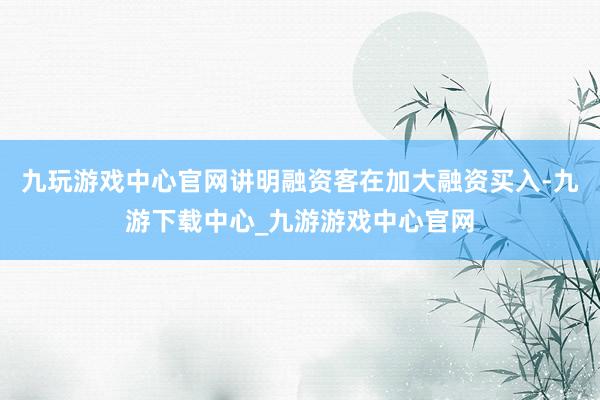 九玩游戏中心官网讲明融资客在加大融资买入-九游下载中心_九游游戏中心官网